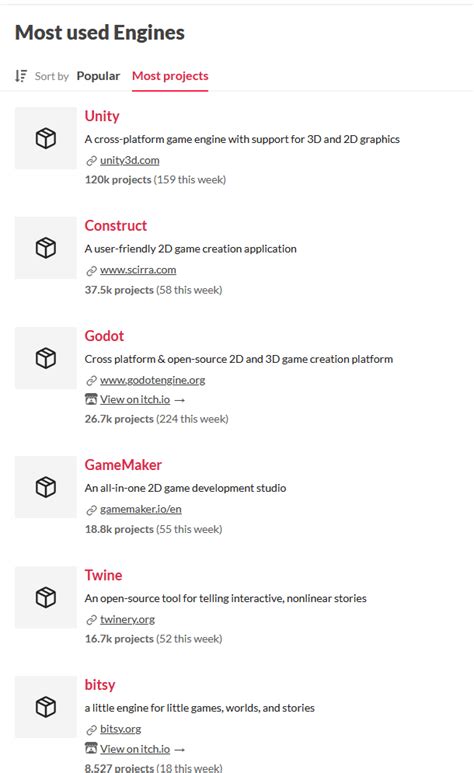 Most used Engines

Sort by Popular Most projects

Unity
A cross-platform game engine with support for 3D and 2D graphics
unity3d.com
120k projects (159 this week)

Construct
A user-friendly 2D game creation application
www.scirra.com
37.5k projects (58 this week)

Godot
Cross platform & open-source 2D and 3D game creation platform
www.godotengine.org
View on itch.io →
26.7k projects (224 this week)

GameMaker
An all-in-one 2D game development studio
gamemaker.io/en
18.8k projects (55 this week)

Twine
An open-source tool for telling interactive, nonlinear stories
twinery.org
16.7k projects (52 this week)

bitsy
a little engine for little games, worlds, and stories
bitsy.org
View on itch.io →
8,527 projects (18 this week)